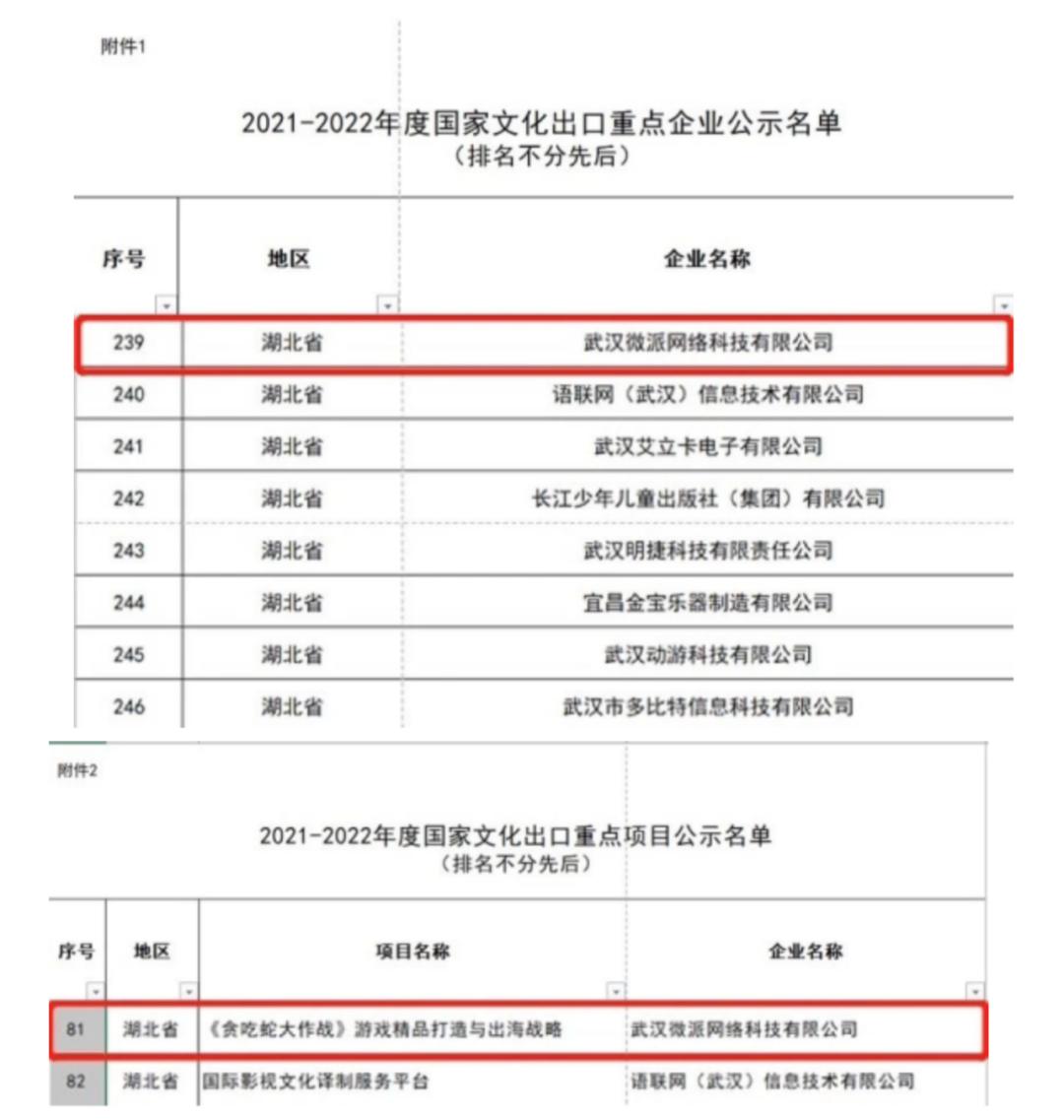 附件1

2021-2022年度国家文化出口重点企业公示名单
（排名不分先后）

| 序号 | 地区 | 企业名称 |
|---|---|---|
| 239 | 湖北省 | 武汉微派网络科技有限公司 |
| 240 | 湖北省 | 语联网（武汉）信息技术有限公司 |
| 241 | 湖北省 | 武汉艾立卡电子有限公司 |
| 242 | 湖北省 | 长江少年儿童出版社（集团）有限公司 |
| 243 | 湖北省 | 武汉明捷科技有限责任公司 |
| 244 | 湖北省 | 宜昌金宝乐器制造有限公司 |
| 245 | 湖北省 | 武汉动游科技有限公司 |
| 246 | 湖北省 | 武汉市多比特信息科技有限公司 |

附件2

2021-2022年度国家文化出口重点项目公示名单
（排名不分先后）

| 序号 | 地区 | 项目名称 | 企业名称 |
|---|---|---|---|
| 81 | 湖北省 | 《贪吃蛇大作战》游戏精品打造与出海战略 | 武汉微派网络科技有限公司 |
| 82 | 湖北省 | 国际影视文化译制服务平台 | 语联网（武汉）信息技术有限公司 |